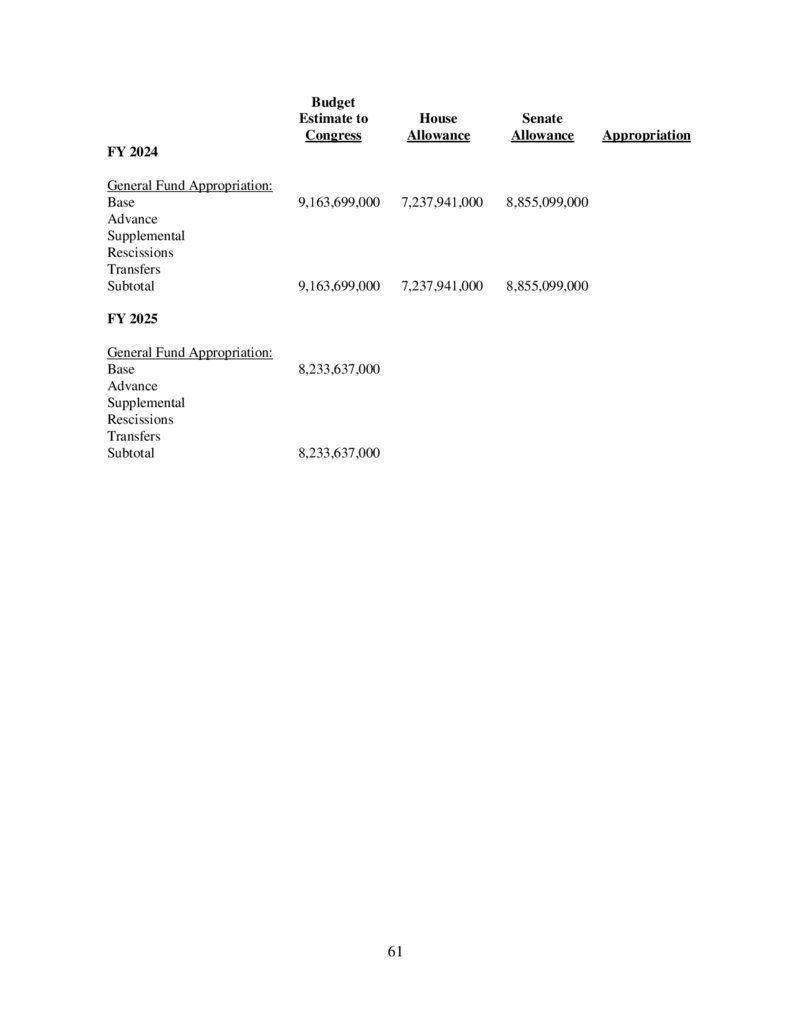 |  | Budget Estimate to Congress | House Allowance | Senate Allowance | Appropriation |
|---|---|---|---|---|
| **FY 2024** |  |  |  |  |
| General Fund Appropriation: |  |  |  |  |
| Base | 9,163,699,000 | 7,237,941,000 | 8,855,099,000 |  |
| Advance |  |  |  |  |
| Supplemental |  |  |  |  |
| Rescissions |  |  |  |  |
| Transfers |  |  |  |  |
| Subtotal | 9,163,699,000 | 7,237,941,000 | 8,855,099,000 |  |
| **FY 2025** |  |  |  |  |
| General Fund Appropriation: |  |  |  |  |
| Base | 8,233,637,000 |  |  |  |
| Advance |  |  |  |  |
| Supplemental |  |  |  |  |
| Rescissions |  |  |  |  |
| Transfers |  |  |  |  |
| Subtotal | 8,233,637,000 |  |  |  |

61